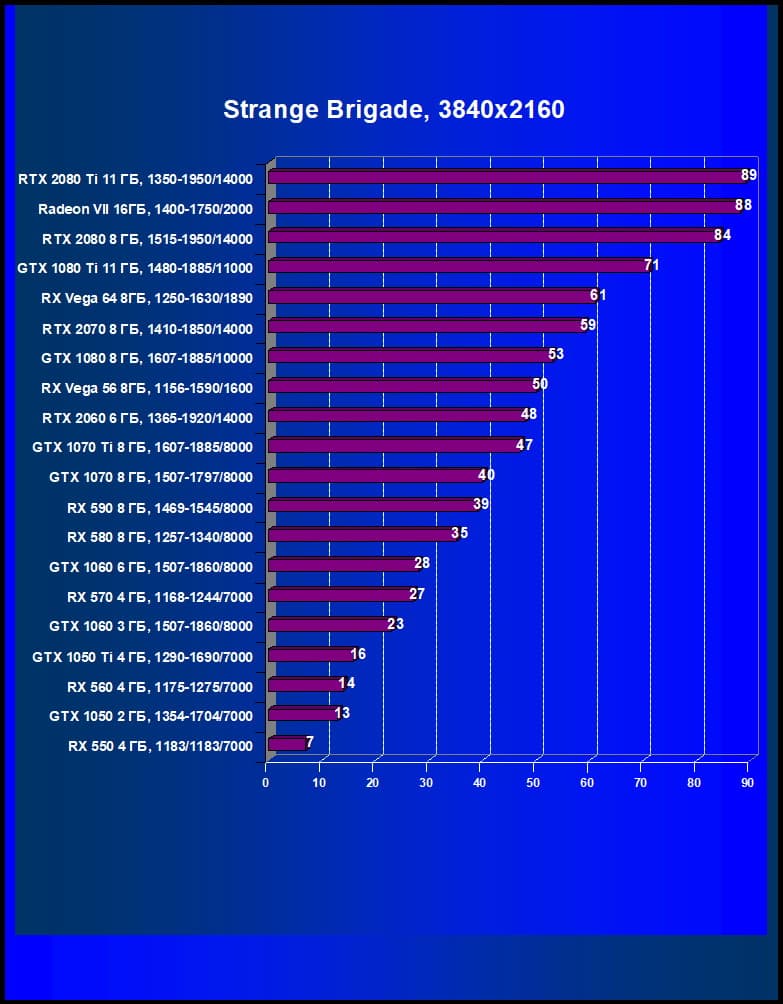 Strange Brigade, 3840x2160

RTX 2080 Ti 11 ГБ, 1350-1950/14000 89
Radeon VII 16ГБ, 1400-1750/2000 88
RTX 2080 8 ГБ, 1515-1950/14000 84
GTX 1080 Ti 11 ГБ, 1480-1885/11000 71
RX Vega 64 8ГБ, 1250-1630/1890 61
RTX 2070 8 ГБ, 1410-1850/14000 59
GTX 1080 8 ГБ, 1607-1885/10000 53
RX Vega 56 8ГБ, 1156-1590/1600 50
RTX 2060 6 ГБ, 1365-1920/14000 48
GTX 1070 Ti 8 ГБ, 1607-1885/8000 47
GTX 1070 8 ГБ, 1507-1797/8000 40
RX 590 8 ГБ, 1469-1545/8000 39
RX 580 8 ГБ, 1257-1340/8000 35
GTX 1060 6 ГБ, 1507-1860/8000 28
RX 570 4 ГБ, 1168-1244/7000 27
GTX 1060 3 ГБ, 1507-1860/8000 23
GTX 1050 Ti 4 ГБ, 1290-1690/7000 16
RX 560 4 ГБ, 1175-1275/7000 14
GTX 1050 2 ГБ, 1354-1704/7000 13
RX 550 4 ГБ, 1183/1183/7000 7

0 10 20 30 40 50 60 70 80 90